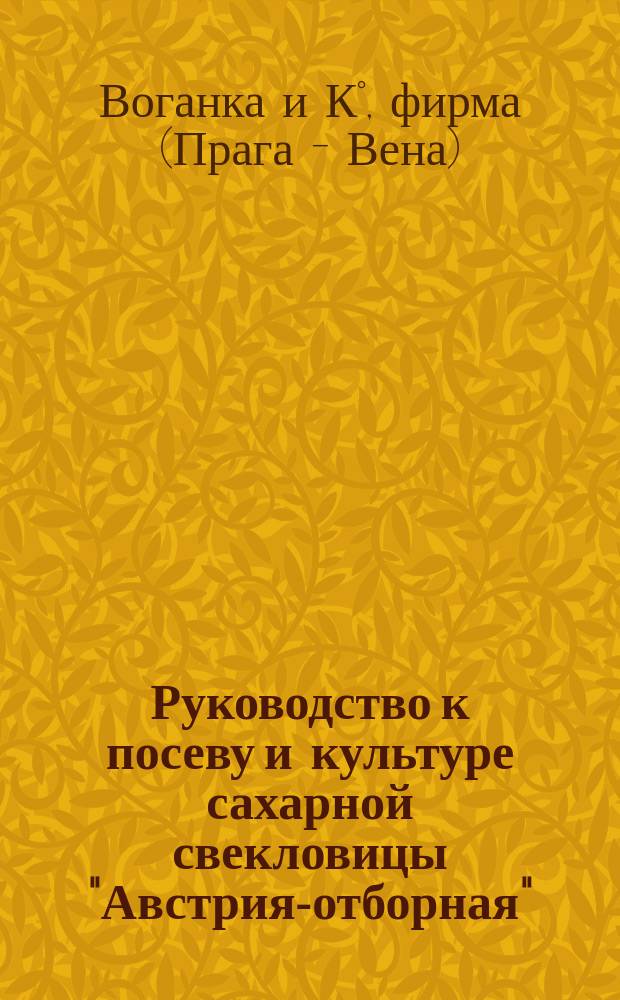 Воганка и К°, фирма (Прага - Вена)

Руководство к посеву и культуре сахарной свекловицы "Австрия-отборная"